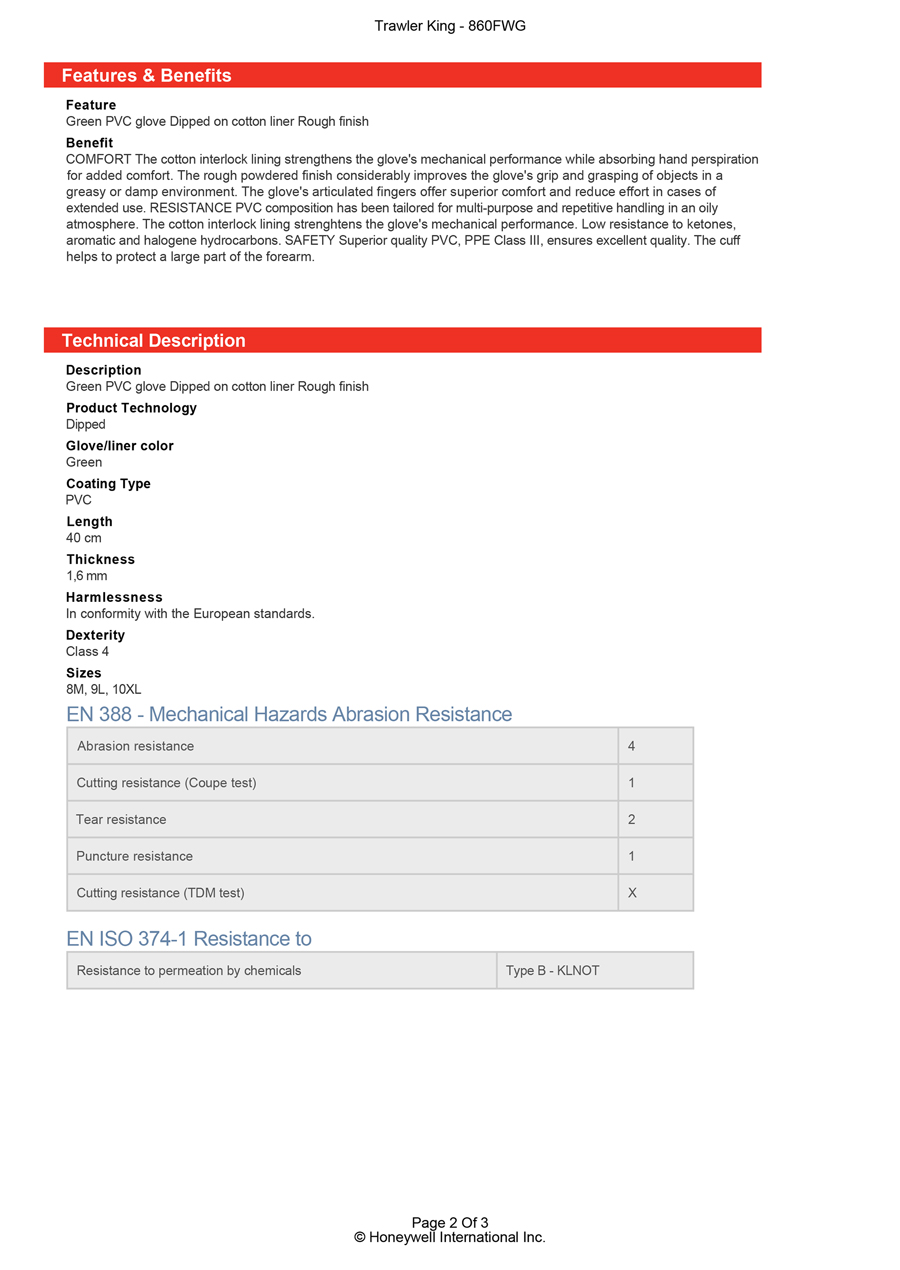 Trawler King - 860FWG

Features & Benefits

Feature
Green PVC glove Dipped on cotton liner Rough finish

Benefit
COMFORT The cotton interlock lining strengthens the glove's mechanical performance while absorbing hand perspiration for added comfort. The rough powdered finish considerably improves the glove's grip and grasping of objects in a greasy or damp environment. The glove's articulated fingers offer superior comfort and reduce effort in cases of extended use. RESISTANCE PVC composition has been tailored for multi-purpose and repetitive handling in an oily atmosphere. The cotton interlock lining strenghtens the glove's mechanical performance. Low resistance to ketones, aromatic and halogene hydrocarbons. SAFETY Superior quality PVC, PPE Class III, ensures excellent quality. The cuff helps to protect a large part of the forearm.

Technical Description

Description
Green PVC glove Dipped on cotton liner Rough finish

Product Technology
Dipped

Glove/liner color
Green

Coating Type
PVC

Length
40 cm

Thickness
1,6 mm

Harmlessness
In conformity with the European standards.

Dexterity
Class 4

Sizes
8M, 9L, 10XL

EN 388 - Mechanical Hazards Abrasion Resistance

| Abrasion resistance | 4 |
|---|---|
| Cutting resistance (Coupe test) | 1 |
| Tear resistance | 2 |
| Puncture resistance | 1 |
| Cutting resistance (TDM test) | X |

EN ISO 374-1 Resistance to

| Resistance to permeation by chemicals | Type B - KLNOT |
|---|---|

Page 2 Of 3
© Honeywell International Inc.